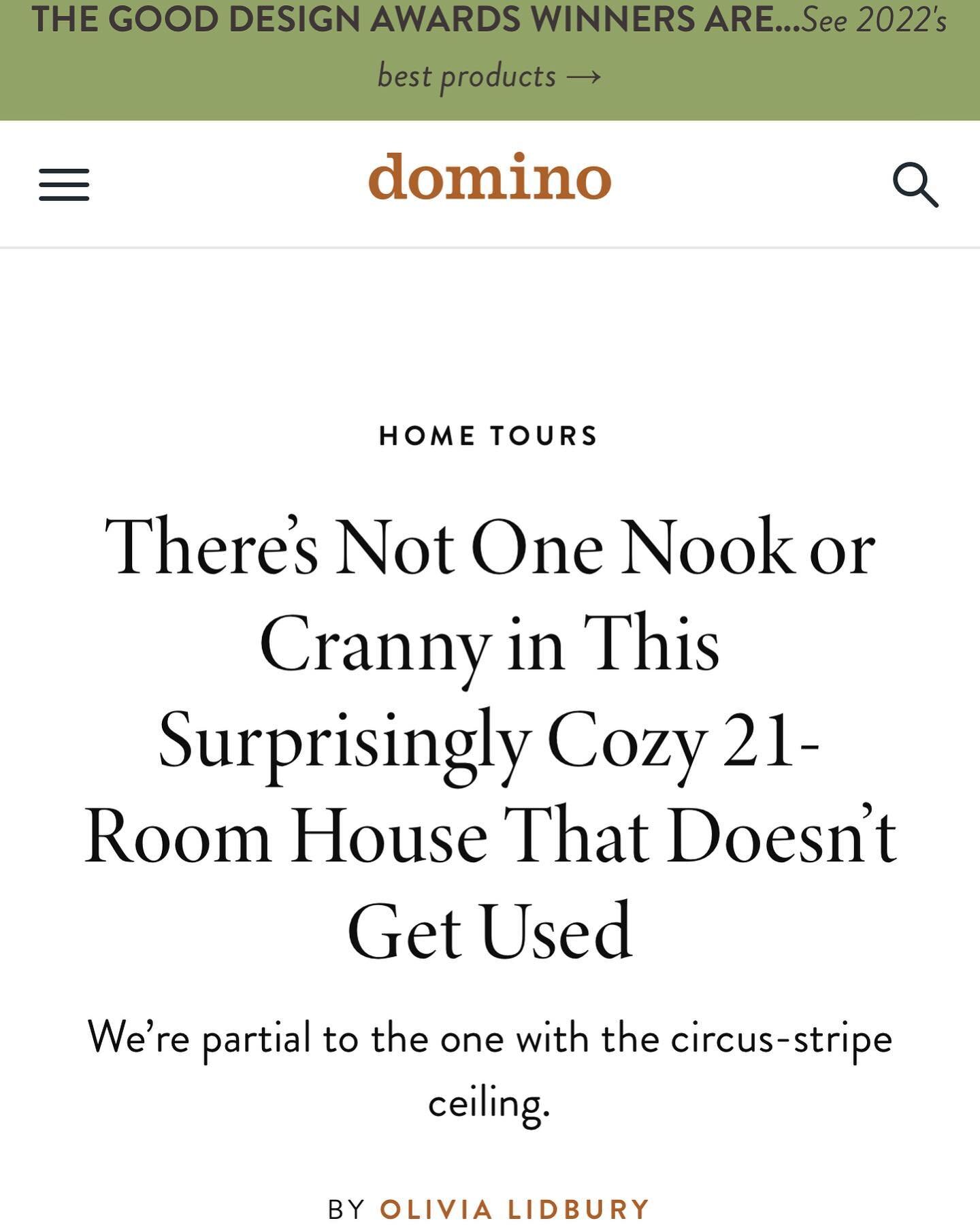 THE GOOD DESIGN AWARDS WINNERS ARE...See 2022's best products →

domino

HOME TOURS

There's Not One Nook or Cranny in This Surprisingly Cozy 21-Room House That Doesn't Get Used

We're partial to the one with the circus-stripe ceiling.

BY OLIVIA LIDBURY